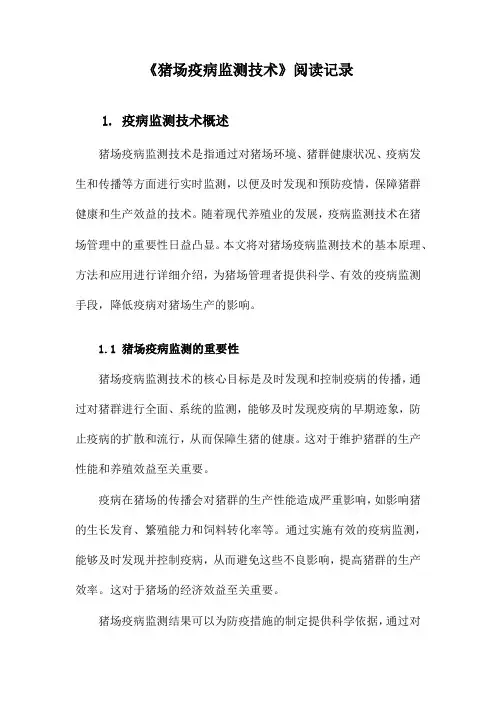 《猪场疫病监测技术》阅读记录

1. 疫病监测技术概述

猪场疫病监测技术是指通过对猪场环境、猪群健康状况、疫病发生和传播等方面进行实时监测，以便及时发现和预防疫情，保障猪群健康和生产效益的技术。随着现代养殖业的发展，疫病监测技术在猪场管理中的重要性日益凸显。本文将对猪场疫病监测技术的基本原理、方法和应用进行详细介绍，为猪场管理者提供科学、有效的疫病监测手段，降低疫病对猪场生产的影响。

1.1 猪场疫病监测的重要性

猪场疫病监测技术的核心目标是及时发现和控制疫病的传播，通过对猪群进行全面、系统的监测，能够及时发现疫病的早期迹象，防止疫病的扩散和流行，从而保障生猪的健康。这对于维护猪群的生产性能和养殖效益至关重要。

疫病在猪场的传播会对猪群的生产性能造成严重影响，如影响猪的生长发育、繁殖能力和饲料转化率等。通过实施有效的疫病监测，能够及时发现并控制疫病，从而避免这些不良影响，提高猪群的生产效率。这对于猪场的经济效益至关重要。

猪场疫病监测结果可以为防疫措施的制定提供科学依据，通过对